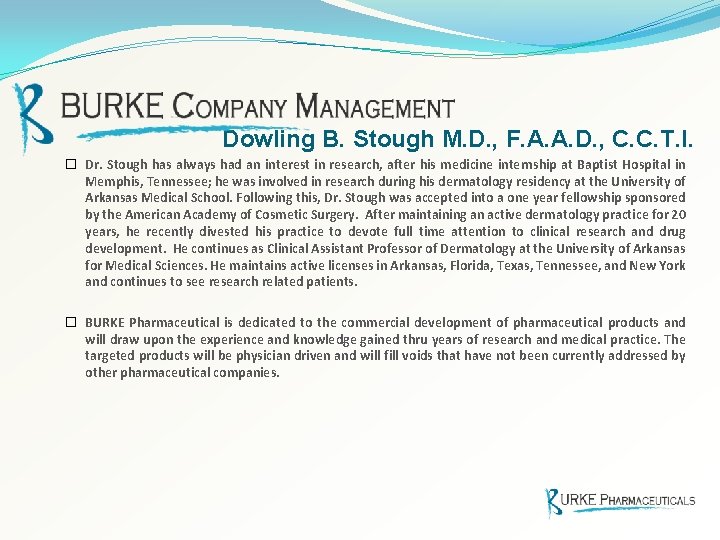 BURKE COMPANY MANAGEMENT

Dowling B. Stough M.D., F.A.A.D., C.C.T.I.

☐ Dr. Stough has always had an interest in research, after his medicine internship at Baptist Hospital in Memphis, Tennessee; he was involved in research during his dermatology residency at the University of Arkansas Medical School. Following this, Dr. Stough was accepted into a one year fellowship sponsored by the American Academy of Cosmetic Surgery. After maintaining an active dermatology practice for 20 years, he recently divested his practice to devote full time attention to clinical research and drug development. He continues as Clinical Assistant Professor of Dermatology at the University of Arkansas for Medical Sciences. He maintains active licenses in Arkansas, Florida, Texas, Tennessee, and New York and continues to see research related patients.

☐ BURKE Pharmaceutical is dedicated to the commercial development of pharmaceutical products and will draw upon the experience and knowledge gained thru years of research and medical practice. The targeted products will be physician driven and will fill voids that have not been currently addressed by other pharmaceutical companies.

BURKE PHARMACEUTICALS